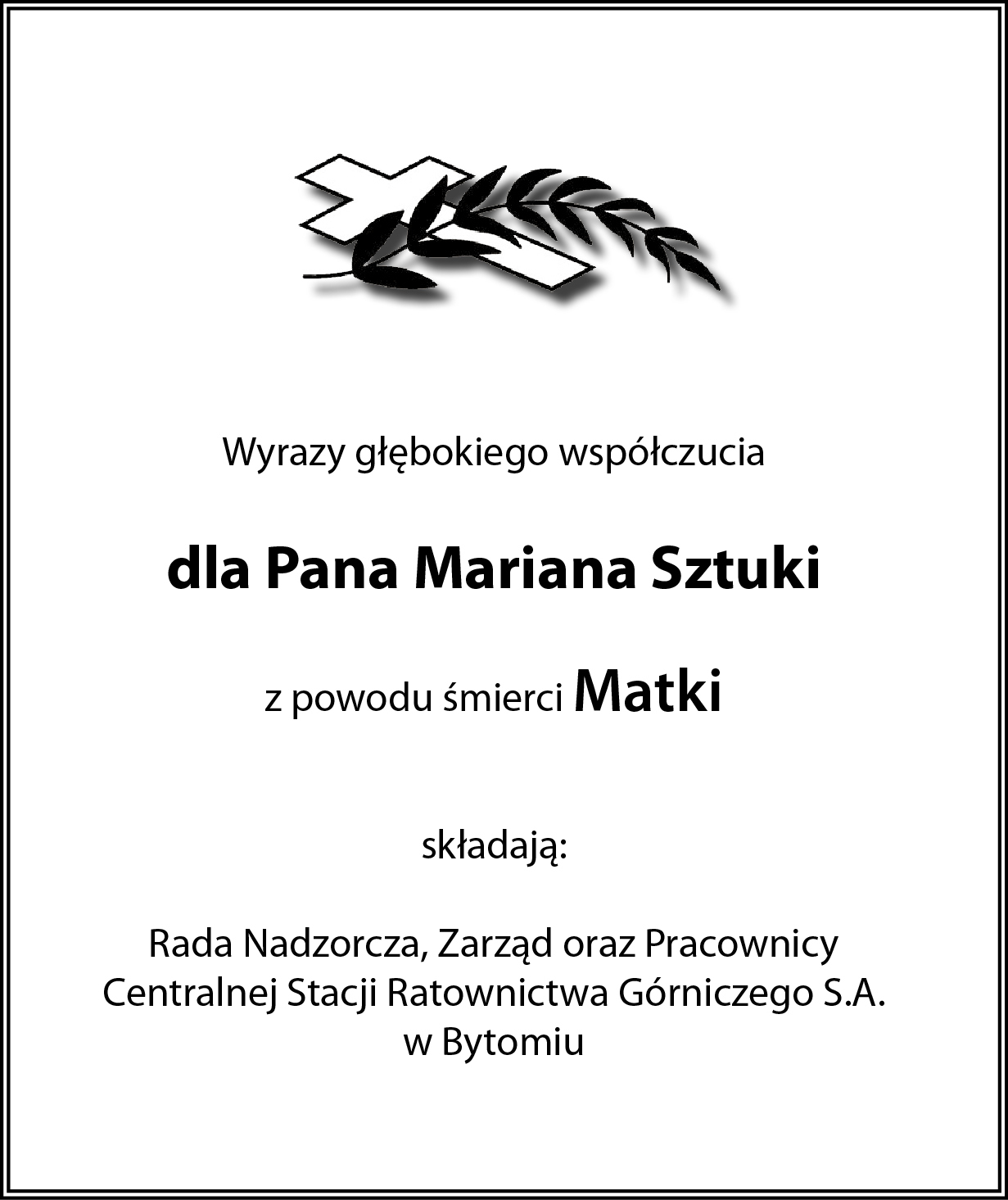 Wyrazy głębokiego współczucia

dla Pana Mariana Sztuki

z powodu śmierci Matki

składają:

Rada Nadzorcza, Zarząd oraz Pracownicy
Centralnej Stacji Ratownictwa Górniczego S.A.
w Bytomiu